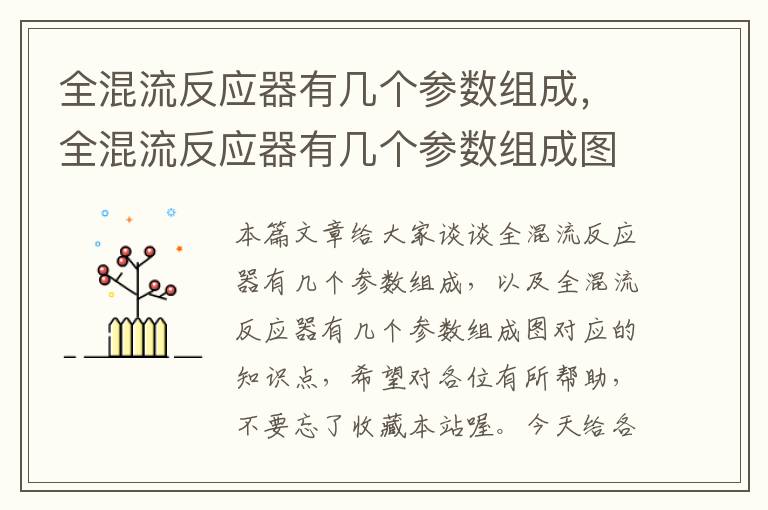 全混流反应器有几个参数组成，全混流反应器有几个参数组成图

本篇文章给大家谈谈全混流反应器有几个参数组成，以及全混流反应器有几个参数组成图对应的知识点，希望对各位有所帮助，不要忘了收藏本站喔。今天给各